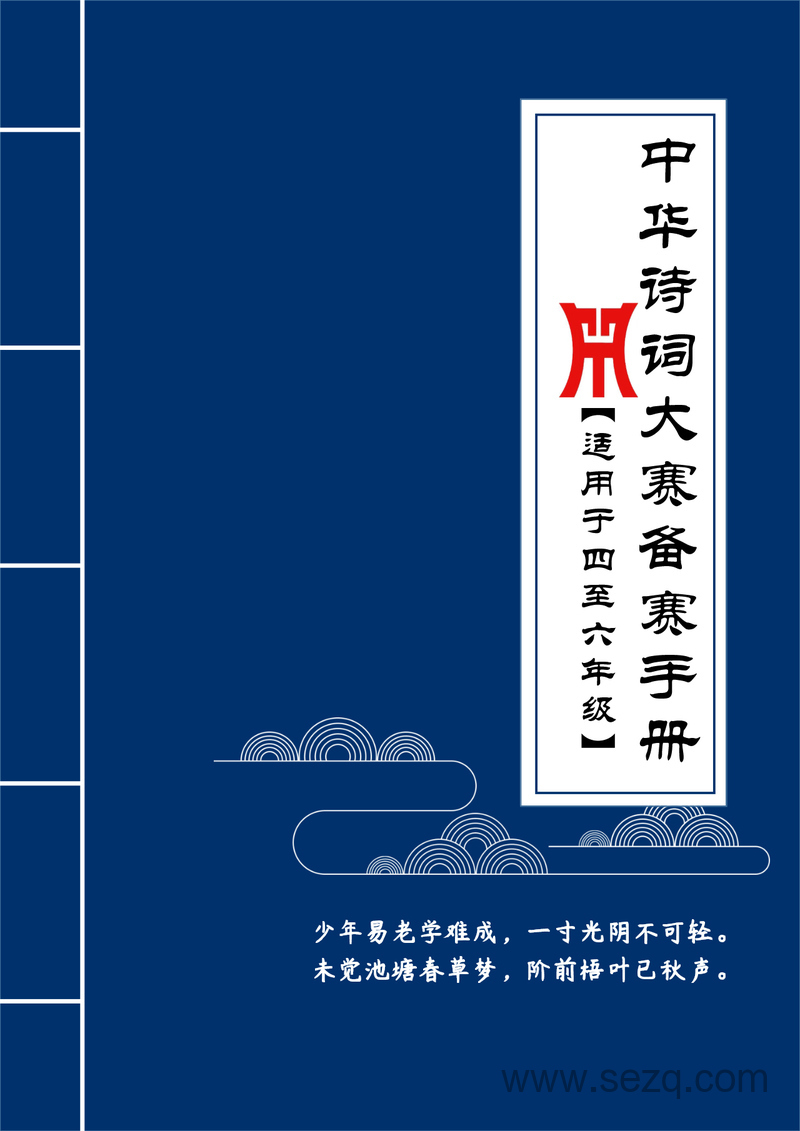 中华诗词大赛备赛手册

【适用于四至六年级】

少年易老学难成，一寸光阴不可轻。
未觉池塘春草梦，阶前梧叶已秋声。

www.sezq.com